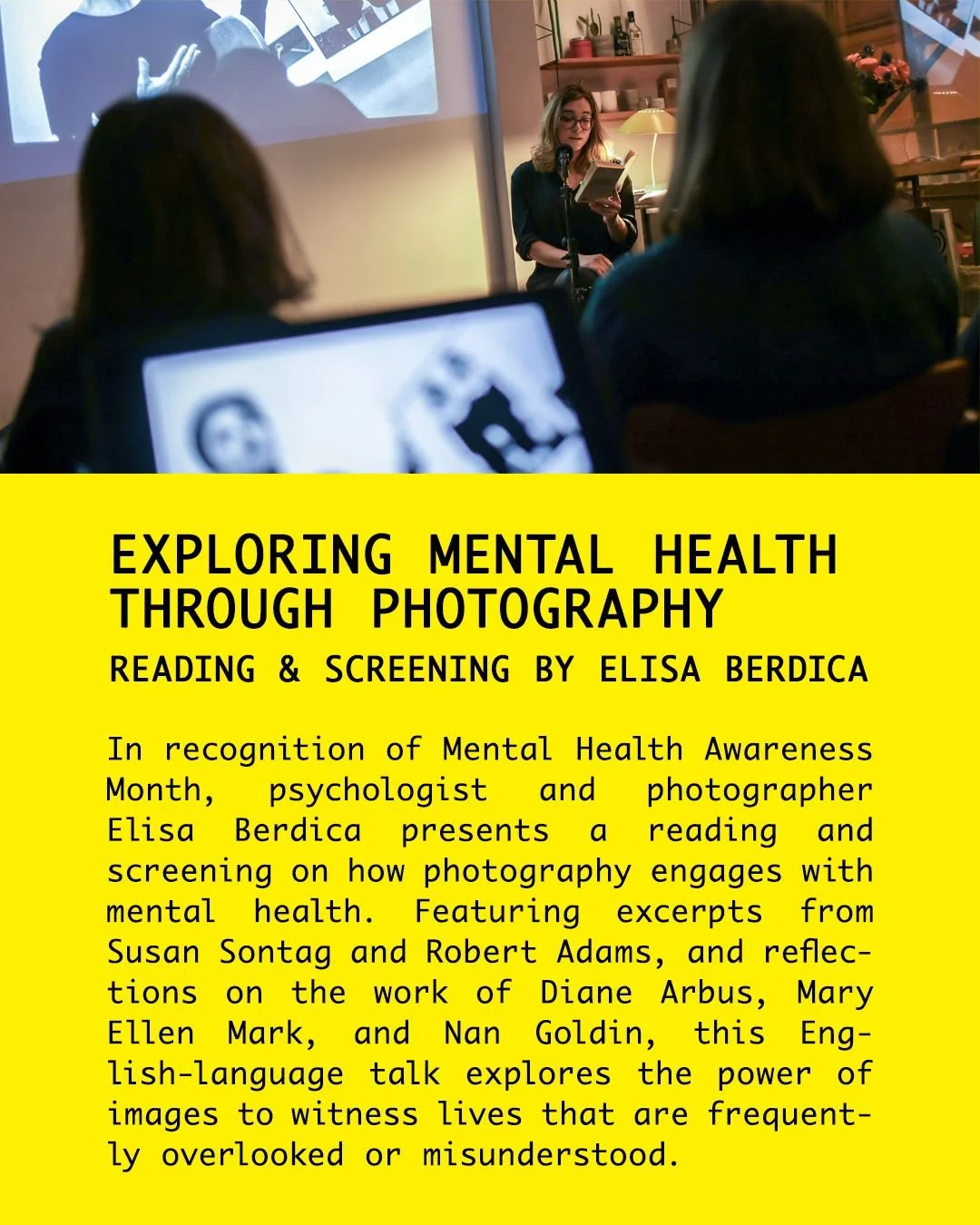 EXPLORING MENTAL HEALTH THROUGH PHOTOGRAPHY
READING & SCREENING BY ELISA BERDICA

In recognition of Mental Health Awareness Month, psychologist and photographer Elisa Berdica presents a reading and screening on how photography engages with mental health. Featuring excerpts from Susan Sontag and Robert Adams, and reflections on the work of Diane Arbus, Mary Ellen Mark, and Nan Goldin, this English-language talk explores the power of images to witness lives that are frequently overlooked or misunderstood.